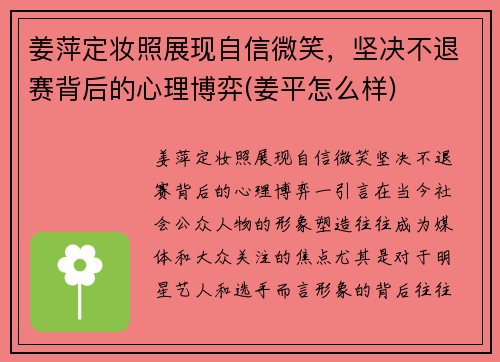 姜萍定妆照展现自信微笑，坚决不退赛背后的心理博弈(姜平怎么样)

姜萍定妆照展现自信微笑坚决不退赛背后的心理博弈一引言在当今社会公众人物的形象塑造往往成为媒体和大众关注的焦点尤其是对于明星艺人和选手而言形象的背后往往